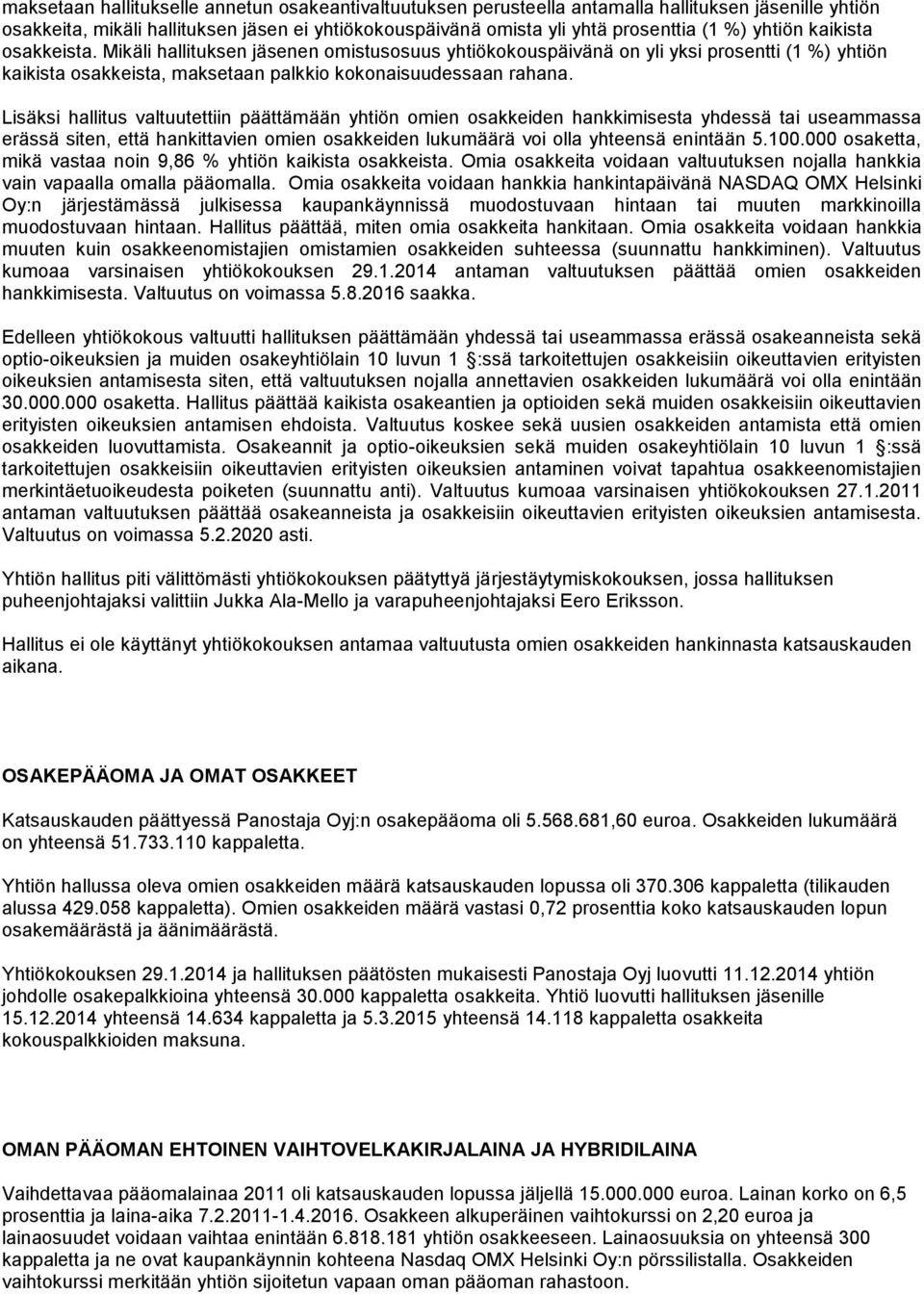 maksetaan hallitukselle annetun osakeantivaltuutuksen perusteella antamalla hallituksen jäsenille yhtiön osakkeita, mikäli hallituksen jäsen ei yhtiökokouspäivänä omista yli yhtä prosenttia (1 %) yhtiön kaikista osakkeista. Mikäli hallituksen jäsenen omistusosuus yhtiökokouspäivänä on yli yksi prosentti (1 %) yhtiön kaikista osakkeista, maksetaan palkkio kokonaisuudessaan rahana.

Lisäksi hallitus valtuutettiin päättämään yhtiön omien osakkeiden hankkimisesta yhdessä tai useammassa erässä siten, että hankittavien omien osakkeiden lukumäärä voi olla yhteensä enintään 5.100.000 osaketta, mikä vastaa noin 9,86 % yhtiön kaikista osakkeista. Omia osakkeita voidaan valtuutuksen nojalla hankkia vain vapaalla omalla pääomalla. Omia osakkeita voidaan hankkia hankintapäivänä NASDAQ OMX Helsinki Oy:n järjestämässä julkisessa kaupankäynnissä muodostuvaan hintaan tai muuten markkinoilla muodostuvaan hintaan. Hallitus päättää, miten omia osakkeita hankitaan. Omia osakkeita voidaan hankkia muuten kuin osakkeenomistajien omistamien osakkeiden suhteessa (suunnattu hankkiminen). Valtuutus kumoaa varsinaisen yhtiökokouksen 29.1.2014 antaman valtuutuksen päättää omien osakkeiden hankkimisesta. Valtuutus on voimassa 5.8.2016 saakka.

Edelleen yhtiökokous valtuutti hallituksen päättämään yhdessä tai useammassa erässä osakeanneista sekä optio-oikeuksien ja muiden osakeyhtiölain 10 luvun 1 :ssä tarkoitettujen osakkeisiin oikeuttavien erityisten oikeuksien antamisesta siten, että valtuutuksen nojalla annettavien osakkeiden lukumäärä voi olla enintään 30.000.000 osaketta. Hallitus päättää kaikista osakeantien ja optioiden sekä muiden osakkeisiin oikeuttavien erityisten oikeuksien antamisen ehdoista. Valtuutus koskee sekä uusien osakkeiden antamista että omien osakkeiden luovuttamista. Osakeannit ja optio-oikeuksien sekä muiden osakeyhtiölain 10 luvun 1 :ssä tarkoitettujen osakkeisiin oikeuttavien erityisten oikeuksien antaminen voivat tapahtua osakkeenomistajien merkintäetuoikeudesta poiketen (suunnattu anti). Valtuutus kumoaa varsinaisen yhtiökokouksen 27.1.2011 antaman valtuutuksen päättää osakeanneista ja osakkeisiin oikeuttavien erityisten oikeuksien antamisesta. Valtuutus on voimassa 5.2.2020 asti.

Yhtiön hallitus piti välittömästi yhtiökokouksen päätyttyä järjestäytymiskokouksen, jossa hallituksen puheenjohtajaksi valittiin Jukka Ala-Mello ja varapuheenjohtajaksi Eero Eriksson.

Hallitus ei ole käyttänyt yhtiökokouksen antamaa valtuutusta omien osakkeiden hankinnasta katsauskauden aikana.

OSAKEPÄÄOMA JA OMAT OSAKKEET

Katsauskauden päättyessä Panostaja Oyj:n osakepääoma oli 5.568.681,60 euroa. Osakkeiden lukumäärä on yhteensä 51.733.110 kappaletta.

Yhtiön hallussa oleva omien osakkeiden määrä katsauskauden lopussa oli 370.306 kappaletta (tilikauden alussa 429.058 kappaletta). Omien osakkeiden määrä vastasi 0,72 prosenttia koko katsauskauden lopun osakemäärästä ja äänimäärästä.

Yhtiökokouksen 29.1.2014 ja hallituksen päätösten mukaisesti Panostaja Oyj luovutti 11.12.2014 yhtiön johdolle osakepalkkioina yhteensä 30.000 kappaletta osakkeita. Yhtiö luovutti hallituksen jäsenille 15.12.2014 yhteensä 14.634 kappaletta ja 5.3.2015 yhteensä 14.118 kappaletta osakkeita kokouspalkkioiden maksuna.

OMAN PÄÄOMAN EHTOINEN VAIHTOVELKAKIRJALAINA JA HYBRIDILAINA

Vaihdettavaa pääomalainaa 2011 oli katsauskauden lopussa jäljellä 15.000.000 euroa. Lainan korko on 6,5 prosenttia ja laina-aika 7.2.2011-1.4.2016. Osakkeen alkuperäinen vaihtokurssi on 2,20 euroa ja lainaosuudet voidaan vaihtaa enintään 6.818.181 yhtiön osakkeeseen. Lainaosuuksia on yhteensä 300 kappaletta ja ne ovat kaupankäynnin kohteena Nasdaq OMX Helsinki Oy:n pörssilistalla. Osakkeiden vaihtokurssi merkitään yhtiön sijoitetun vapaan oman pääoman rahastoon.